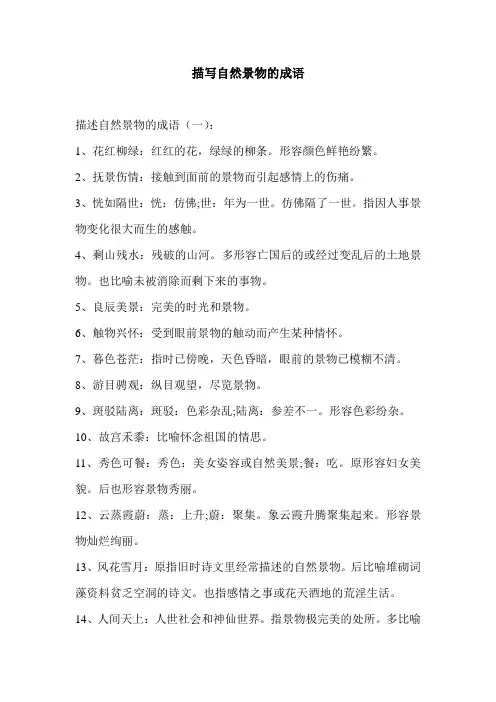 描写自然景物的成语

描述自然景物的成语（一）：

1、花红柳绿：红红的花，绿绿的柳条。形容颜色鲜艳纷繁。

2、抚景伤情：接触到面前的景物而引起感情上的伤痛。

3、恍如隔世：恍：仿佛;世：年为一世。仿佛隔了一世。指因人事景物变化很大而生的感触。

4、剩山残水：残破的山河。多形容亡国后的或经过变乱后的土地景物。也比喻未被消除而剩下来的事物。

5、良辰美景：完美的时光和景物。

6、触物兴怀：受到眼前景物的触动而产生某种情怀。

7、暮色苍茫：指时已傍晚，天色昏暗，眼前的景物已模糊不清。

8、游目骋观：纵目观望，尽览景物。

9、斑驳陆离：斑驳：色彩杂乱;陆离：参差不一。形容色彩纷杂。

10、故宫禾黍：比喻怀念祖国的情思。

11、秀色可餐：秀色：美女姿容或自然美景;餐：吃。原形容妇女美貌。后也形容景物秀丽。

12、云蒸霞蔚：蒸：上升;蔚：聚集。象云霞升腾聚集起来。形容景物灿烂绚丽。

13、风花雪月：原指旧时诗文里经常描述的自然景物。后比喻堆砌词藻资料贫乏空洞的诗文。也指感情之事或花天酒地的荒淫生活。

14、人间天上：人世社会和神仙世界。指景物极完美的处所。多比喻